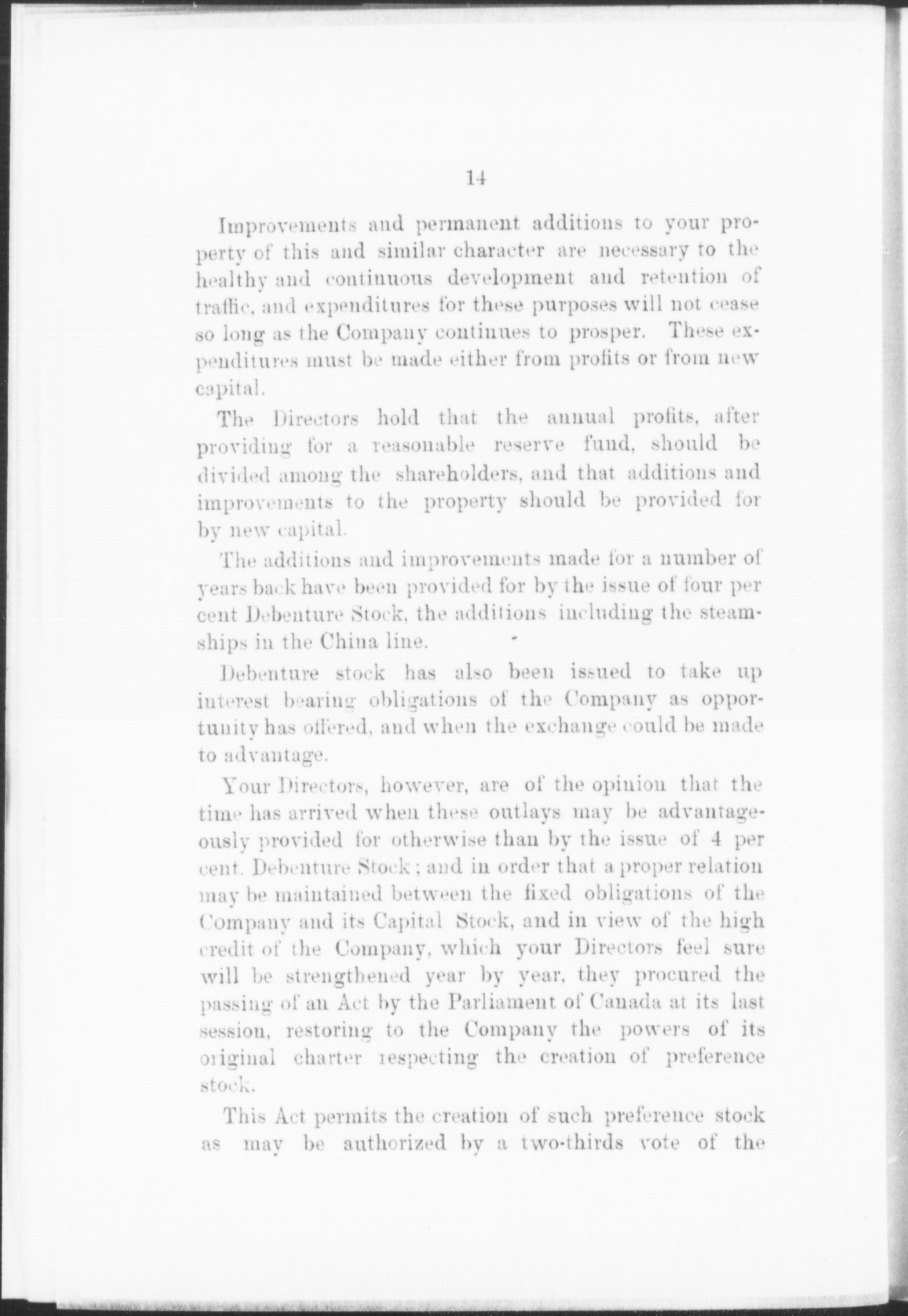 14

Improvements and permanent additions to your property of this and similar character are necessary to the healthy and continuous development and retention of traffic, and expenditures for these purposes will not cease so long as the Company continues to prosper. These expenditures must be made either from profits or from new capital.

The Directors hold that the annual profits, after providing for a reasonable reserve fund, should be divided among the shareholders, and that additions and improvements to the property should be provided for by new capital.

The additions and improvements made for a number of years back have been provided for by the issue of four per cent Debenture Stock, the additions including the steamships in the China line.

Debenture stock has also been issued to take up interest bearing obligations of the Company as opportunity has offered, and when the exchange could be made to advantage.

Your Directors, however, are of the opinion that the time has arrived when these outlays may be advantageously provided for otherwise than by the issue of 4 per cent. Debenture Stock; and in order that a proper relation may be maintained between the fixed obligations of the Company and its Capital Stock, and in view of the high credit of the Company, which your Directors feel sure will be strengthened year by year, they procured the passing of an Act by the Parliament of Canada at its last session, restoring to the Company the powers of its original charter respecting the creation of preference stock.

This Act permits the creation of such preference stock as may be authorized by a two-thirds vote of the